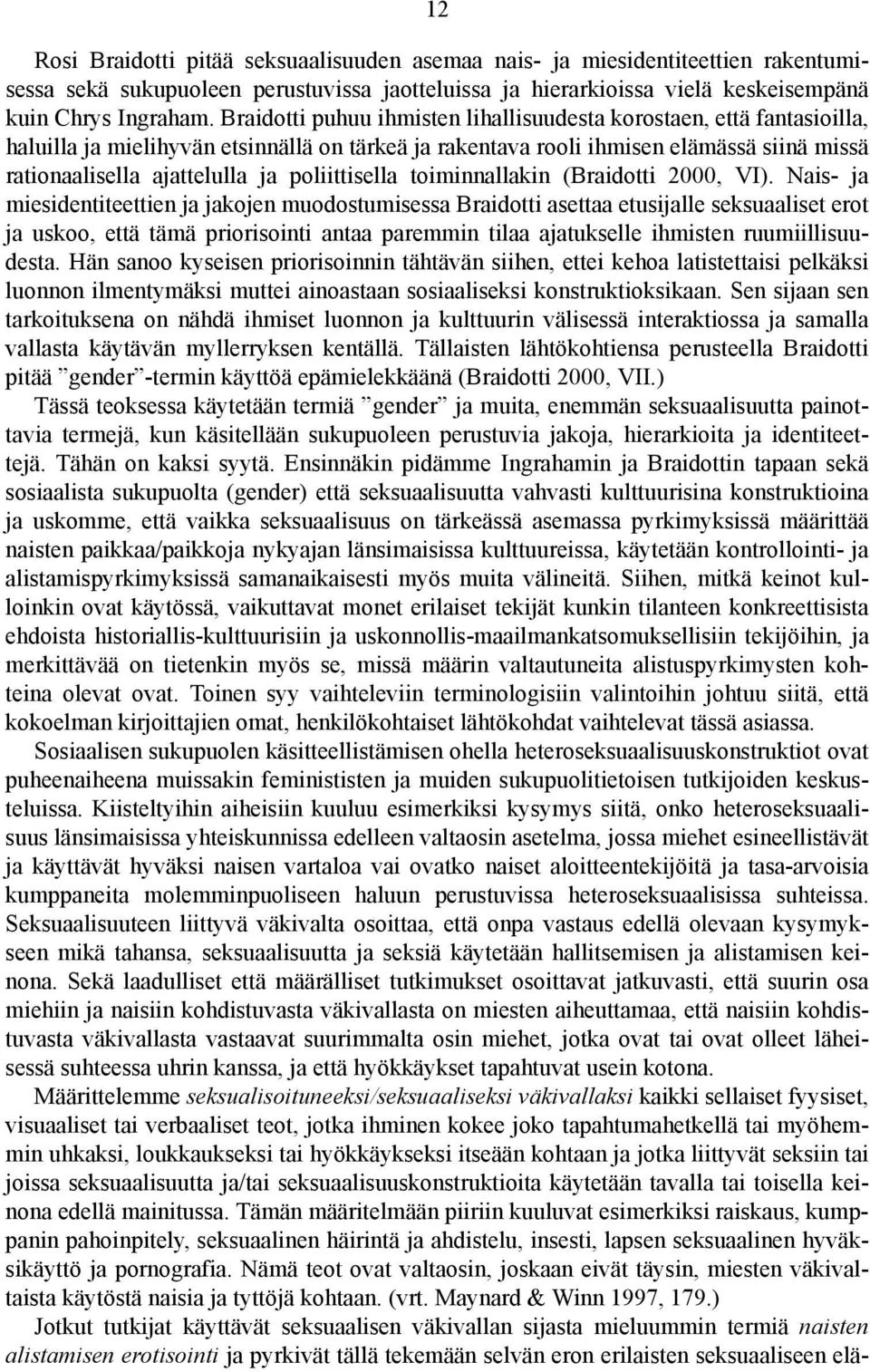 12

Rosi Braidotti pitää seksuaalisuuden asemaa nais- ja miesidentiteettien rakentumisessa sekä sukupuoleen perustuvissa jaotteluissa ja hierarkioissa vielä keskeisempänä kuin Chrys Ingraham. Braidotti puhuu ihmisten lihallisuudesta korostaen, että fantasioilla, haluilla ja mielihyvän etsinnällä on tärkeä ja rakentava rooli ihmisen elämässä siinä missä rationaalisella ajattelulla ja poliittisella toiminnallakin (Braidotti 2000, VI). Nais- ja miesidentiteettien ja jakojen muodostumisessa Braidotti asettaa etusijalle seksuaaliset erot ja uskoo, että tämä priorisointi antaa paremmin tilaa ajatukselle ihmisten ruumiillisuudesta. Hän sanoo kyseisen priorisoinnin tähtävän siihen, ettei kehoa latistettaisi pelkäksi luonnon ilmentymäksi muttei ainoastaan sosiaaliseksi konstruktioksikaan. Sen sijaan sen tarkoituksena on nähdä ihmiset luonnon ja kulttuurin välisessä interaktiossa ja samalla vallasta käytävän myllerryksen kentällä. Tällaisten lähtökohtiensa perusteella Braidotti pitää ”gender”-termin käyttöä epämielekkäänä (Braidotti 2000, VII.)

Tässä teoksessa käytetään termiä ”gender” ja muita, enemmän seksuaalisuutta painottavia termejä, kun käsitellään sukupuoleen perustuvia jakoja, hierarkioita ja identiteettejä. Tähän on kaksi syytä. Ensinnäkin pidämme Ingrahamin ja Braidottin tapaan sekä sosiaalista sukupuolta (gender) että seksuaalisuutta vahvasti kulttuurisina konstruktioina ja uskomme, että vaikka seksuaalisuus on tärkeässä asemassa pyrkimyksissä määrittää naisten paikkaa/paikkoja nykyajan länsimaisissa kulttuureissa, käytetään kontrollointi- ja alistamispyrkimyksissä samanaikaisesti myös muita välineitä. Siihen, mitkä keinot kulloinkin ovat käytössä, vaikuttavat monet erilaiset tekijät kunkin tilanteen konkreettisista ehdoista historiallis-kulttuurisiin ja uskonnollis-maailmankatsomuksellisiin tekijöihin, ja merkittävää on tietenkin myös se, missä määrin valtautuneita alistuspyrkimysten kohteina olevat ovat. Toinen syy vaihteleviin terminologisiin valintoihin johtuu siitä, että kokoelman kirjoittajien omat, henkilökohtaiset lähtökohdat vaihtelevat tässä asiassa.

Sosiaalisen sukupuolen käsitteellistämisen ohella heteroseksuaalisuuskonstruktiot ovat puheenaiheena muissakin feminististen ja muiden sukupuolitietoisen tutkijoiden keskusteluissa. Kiisteltyihin aiheisiin kuuluu esimerkiksi kysymys siitä, onko heteroseksuaalisuus länsimaisissa yhteiskunnissa edelleen valtaosin asetelma, jossa miehet esineellistävät ja käyttävät hyväksi naisen vartaloa vai ovatko naiset aloitteentekijöitä ja tasa-arvoisia kumppaneita molemminpuoliseen haluun perustuvissa heteroseksuaalisissa suhteissa. Seksuaalisuuteen liittyvä väkivalta osoittaa, että onpa vastaus edellä olevaan kysymykseen mikä tahansa, seksuaalisuutta ja seksiä käytetään hallitsemisen ja alistamisen keinona. Sekä laadulliset että määrälliset tutkimukset osoittavat jatkuvasti, että suurin osa miehiin ja naisiin kohdistuvasta väkivallasta on miesten aiheuttamaa, että naisiin kohdistuvasta väkivallasta vastaavat suurimmalta osin miehet, jotka ovat tai ovat olleet läheisessä suhteessa uhrin kanssa, ja että hyökkäykset tapahtuvat usein kotona.

Määrittelemme seksualisoituneeksi/seksuaaliseksi väkivallaksi kaikki sellaiset fyysiset, visuaaliset tai verbaaliset teot, jotka ihminen kokee joko tapahtumahetkellä tai myöhemmin uhkaksi, loukkaukseksi tai hyökkäykseksi itseään kohtaan ja jotka liittyvät seksiin tai joissa seksuaalisuutta ja/tai seksuaalisuuskonstruktioita käytetään tavalla tai toisella keinona edellä mainitussa. Tämän määritelmään piiriin kuuluvat esimerkiksi raiskaus, kumppanin pahoinpitely, seksuaalinen häirintä ja ahdistelu, insesti, lapsen seksuaalinen hyväksikäyttö ja pornografia. Nämä teot ovat valtaosin, joskaan eivät täysin, miesten väkivaltaista käytöstä naisia ja tyttöjä kohtaan. (vrt. Maynard & Winn 1997, 179.)

Jotkut tutkijat käyttävät seksuaalisen väkivallan sijasta mieluummin termiä naisten alistamisen erotisointi ja pyrkivät tällä tekemään selvän eron erilaisten seksuaaliseen elä-